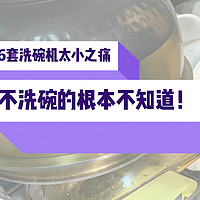 6套洗碗机太小之痛

不洗碗的根本不知道！